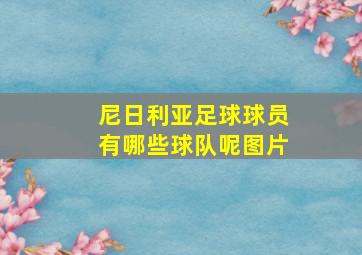 尼日利亚足球球员
有哪些球队呢图片